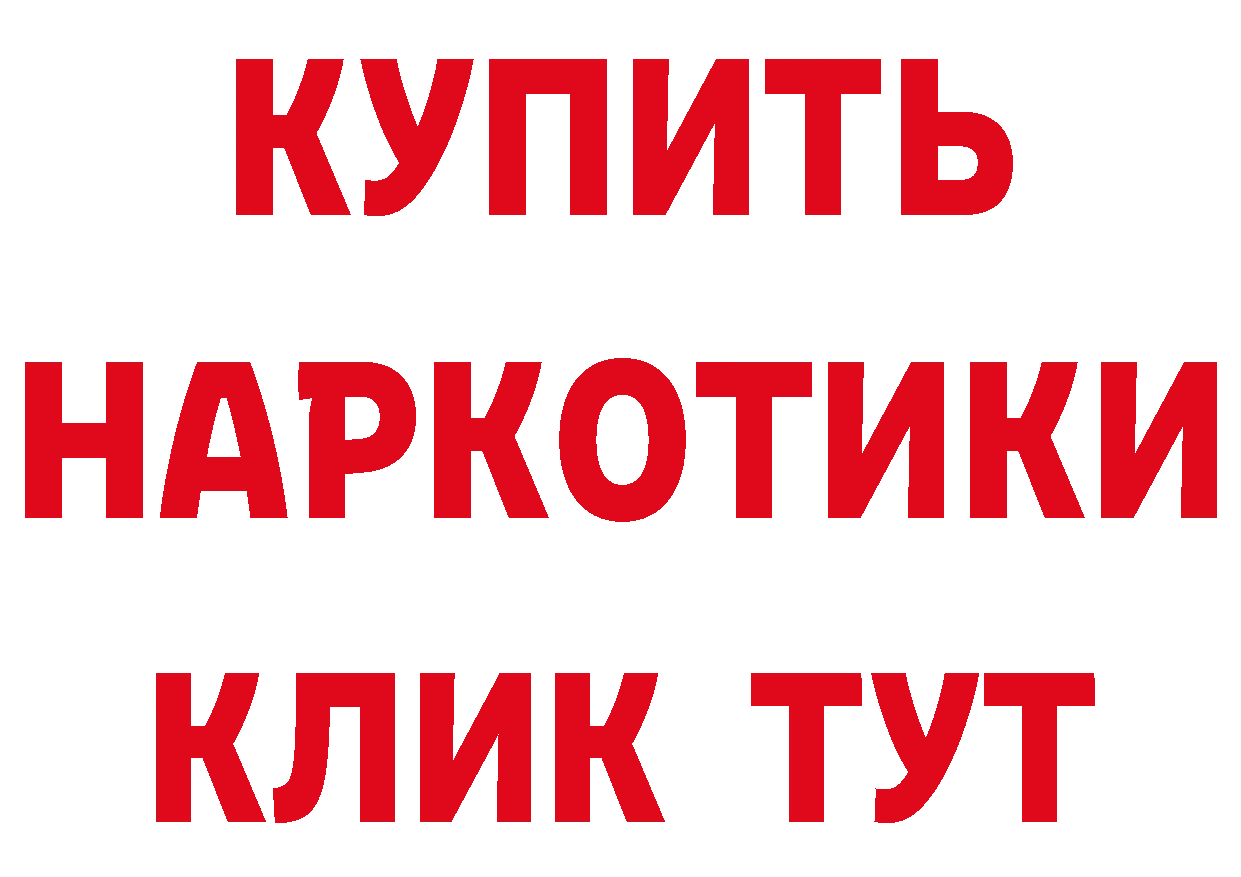 КУПИТЬ НАРКОТИКИ КЛИК ТУТ